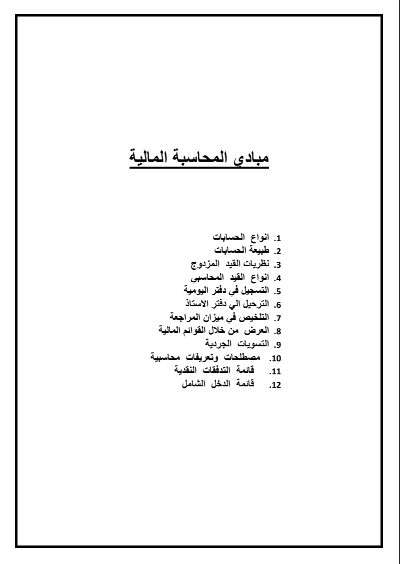 مبادي المحاسبة المالية

1. انواع الحسابات
2. طبيعة الحسابات
3. نظريات القيد المزدوج
4. انواع القيد المحاسبى
5. التسجيل فى دفتر اليومية
6. الترحيل الي دفتر الاستاذ
7. التلخيص فى ميزان المراجعة
8. العرض من خلال القوائم المالية
9. التسويات الجردية
10. مصطلحات وتعريفات محاسبية
11. قائمة التدفقات النقدية
12. قائمة الدخل الشامل